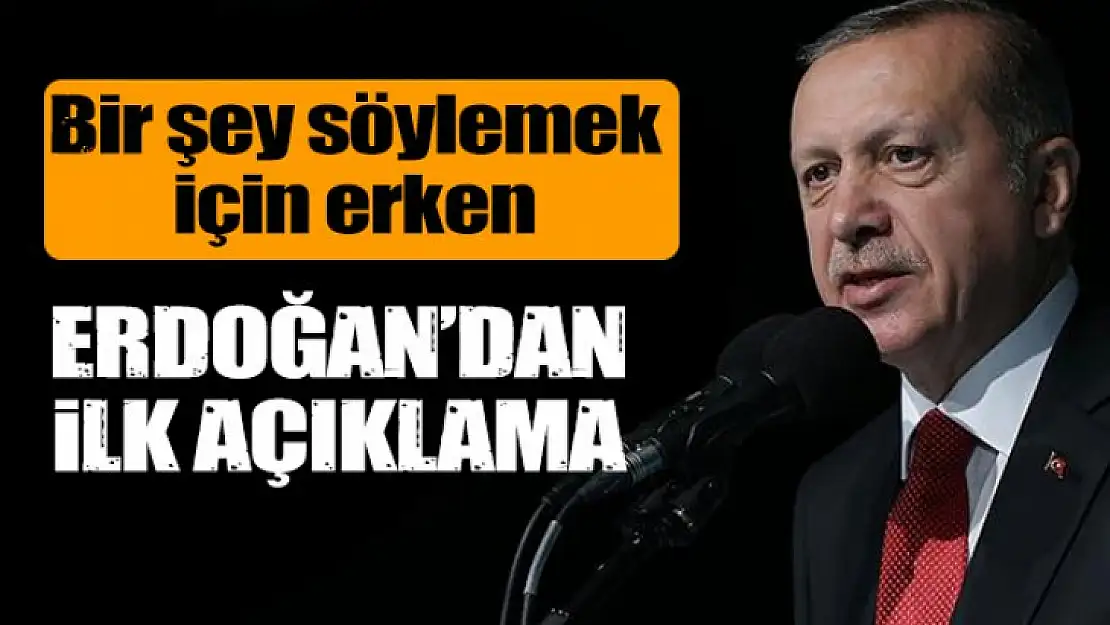 Bir şey söylemek için erken

ERDOĞAN'DAN İLK AÇIKLAMA